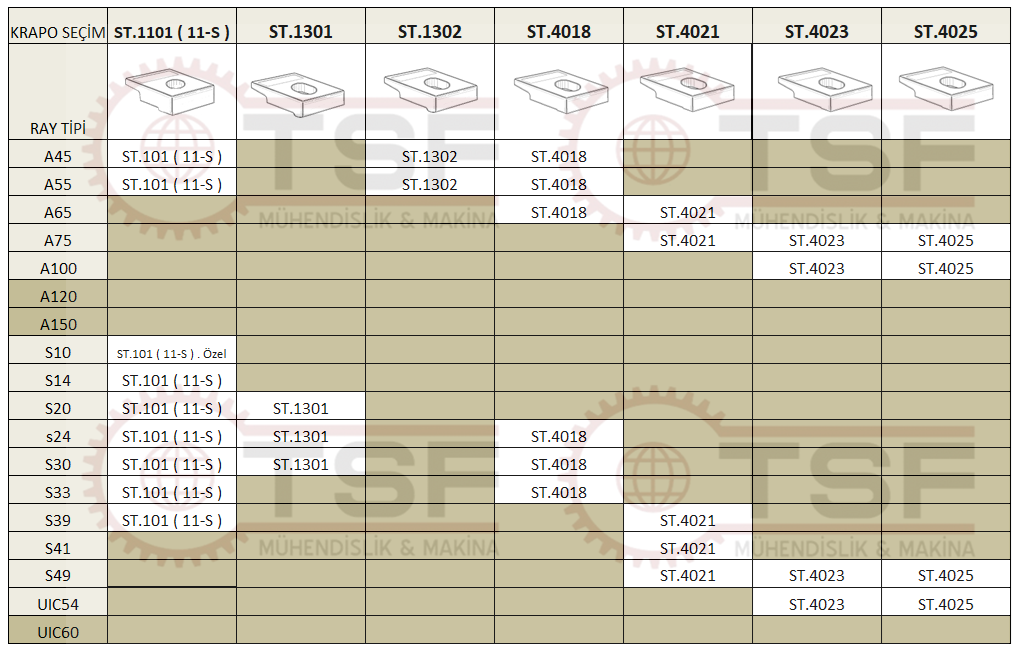 | KRAPO SEÇİM | ST.1101 ( 11-S ) | ST.1301 | ST.1302 | ST.4018 | ST.4021 | ST.4023 | ST.4025 |
|---|---|---|---|---|---|---|---|
| RAY TİPİ | | | | | | | |
| A45 | ST.101 ( 11-S ) | | ST.1302 | ST.4018 | | | |
| A55 | ST.101 ( 11-S ) | | ST.1302 | ST.4018 | | | |
| A65 | | | | ST.4018 | ST.4021 | | |
| A75 | | | | | ST.4021 | ST.4023 | ST.4025 |
| A100 | | | | | | ST.4023 | ST.4025 |
| A120 | | | | | | | |
| A150 | | | | | | | |
| S10 | ST.101 ( 11-S ) . Özel | | | | | | |
| S14 | ST.101 ( 11-S ) | | | | | | |
| S20 | ST.101 ( 11-S ) | ST.1301 | | | | | |
| s24 | ST.101 ( 11-S ) | ST.1301 | | ST.4018 | | | |
| S30 | ST.101 ( 11-S ) | ST.1301 | | ST.4018 | | | |
| S33 | ST.101 ( 11-S ) | | | ST.4018 | | | |
| S39 | ST.101 ( 11-S ) | | | | ST.4021 | | |
| S41 | | | | | ST.4021 | | |
| S49 | | | | | ST.4021 | ST.4023 | ST.4025 |
| UIC54 | | | | | | ST.4023 | ST.4025 |
| UIC60 | | | | | | | |

TSF
MÜHENDİSLİK & MAKİNA